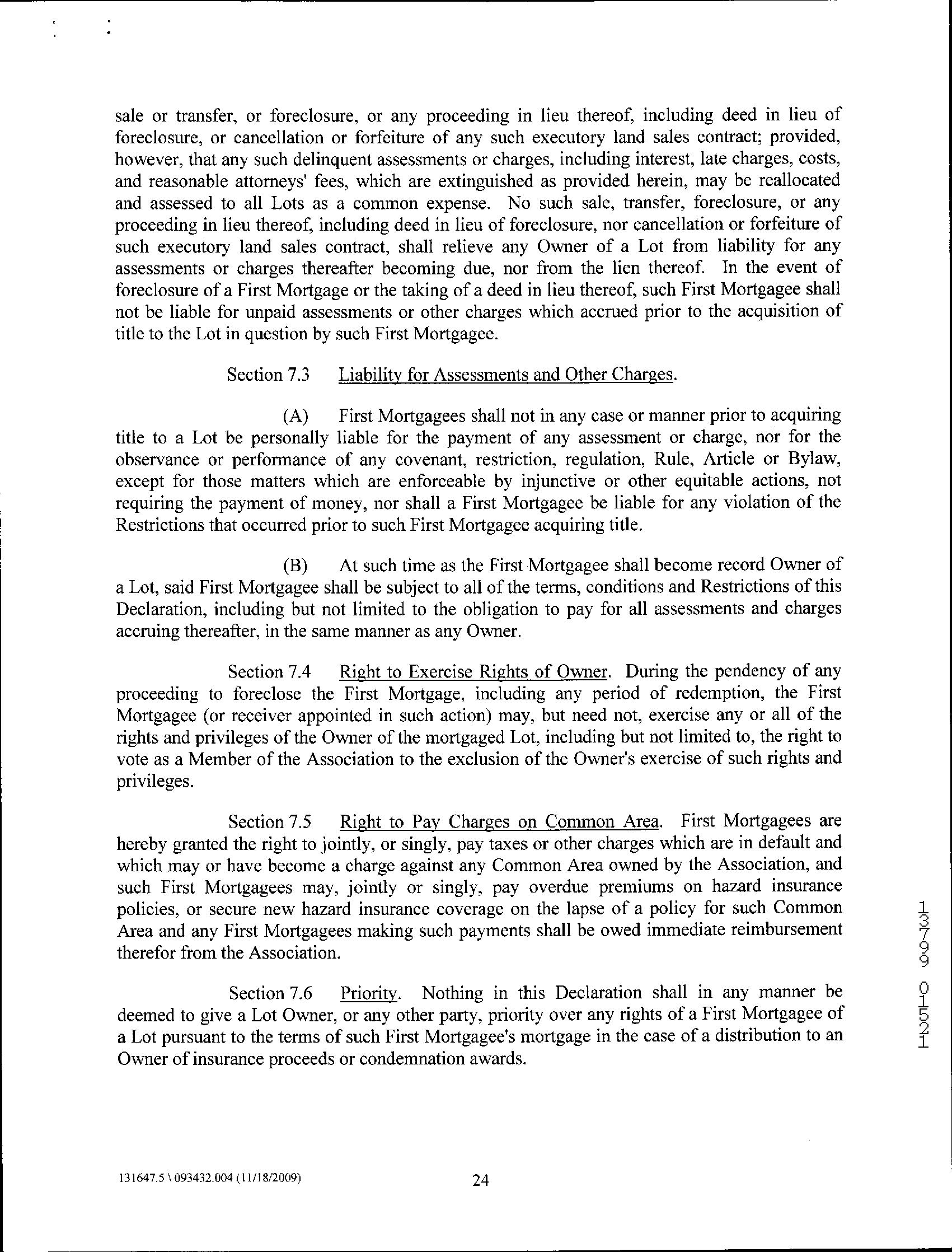 sale or transfer, or foreclosure, or any proceeding in lieu thereof, including deed in lieu of foreclosure, or cancellation or forfeiture of any such executory land sales contract; provided, however, that any such delinquent assessments or charges, including interest, late charges, costs, and reasonable attorneys' fees, which are extinguished as provided herein, may be reallocated and assessed to all Lots as a common expense. No such sale, transfer, foreclosure, or any proceeding in lieu thereof, including deed in lieu of foreclosure, nor cancellation or forfeiture of such executory land sales contract, shall relieve any Owner of a Lot from liability for any assessments or charges thereafter becoming due, nor from the lien thereof. In the event of foreclosure of a First Mortgage or the taking of a deed in lieu thereof, such First Mortgagee shall not be liable for unpaid assessments or other charges which accrued prior to the acquisition of title to the Lot in question by such First Mortgagee.

Section 7.3 Liability for Assessments and Other Charges.

(A) First Mortgagees shall not in any case or manner prior to acquiring title to a Lot be personally liable for the payment of any assessment or charge, nor for the observance or performance of any covenant, restriction, regulation, Rule, Article or Bylaw, except for those matters which are enforceable by injunctive or other equitable actions, not requiring the payment of money, nor shall a First Mortgagee be liable for any violation of the Restrictions that occurred prior to such First Mortgagee acquiring title.

(B) At such time as the First Mortgagee shall become record Owner of a Lot, said First Mortgagee shall be subject to all of the terms, conditions and Restrictions of this Declaration, including but not limited to the obligation to pay for all assessments and charges accruing thereafter, in the same manner as any Owner.

Section 7.4 Right to Exercise Rights of Owner. During the pendency of any proceeding to foreclose the First Mortgage, including any period of redemption, the First Mortgagee (or receiver appointed in such action) may, but need not, exercise any or all of the rights and privileges of the Owner of the mortgaged Lot, including but not limited to, the right to vote as a Member of the Association to the exclusion of the Owner's exercise of such rights and privileges.

Section 7.5 Right to Pay Charges on Common Area. First Mortgagees are hereby granted the right to jointly, or singly, pay taxes or other charges which are in default and which may or have become a charge against any Common Area owned by the Association, and such First Mortgagees may, jointly or singly, pay overdue premiums on hazard insurance policies, or secure new hazard insurance coverage on the lapse of a policy for such Common Area and any First Mortgagees making such payments shall be owed immediate reimbursement therefor from the Association.

Section 7.6 Priority. Nothing in this Declaration shall in any manner be deemed to give a Lot Owner, or any other party, priority over any rights of a First Mortgagee of a Lot pursuant to the terms of such First Mortgagee's mortgage in the case of a distribution to an Owner of insurance proceeds or condemnation awards.

13799 01521

131647.5 \ 093432.004 (11/18/2009) 24